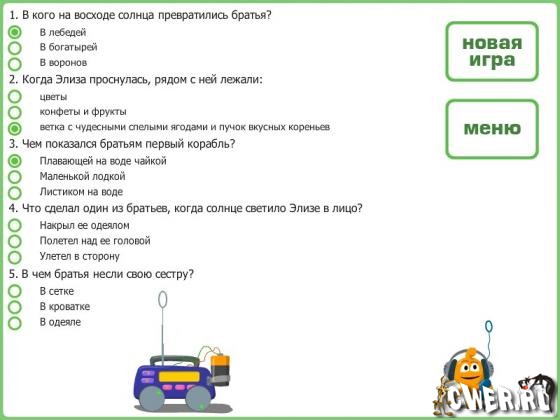 1. В кого на восходе солнца превратились братья?
В лебедей
В богатырей
В воронов
2. Когда Элиза проснулась, рядом с ней лежали:
цветы
конфеты и фрукты
ветка с чудесными спелыми ягодами и пучок вкусных кореньев
3. Чем показался братьям первый корабль?
Плавающей на воде чайкой
Маленькой лодкой
Листиком на воде
4. Что сделал один из братьев, когда солнце светило Элизе в лицо?
Накрыл ее одеялом
Полетел над ее головой
Улетел в сторону
5. В чем братья несли свою сестру?
В сетке
В кроватке
В одеяле

новая игра

меню

CWER.RU